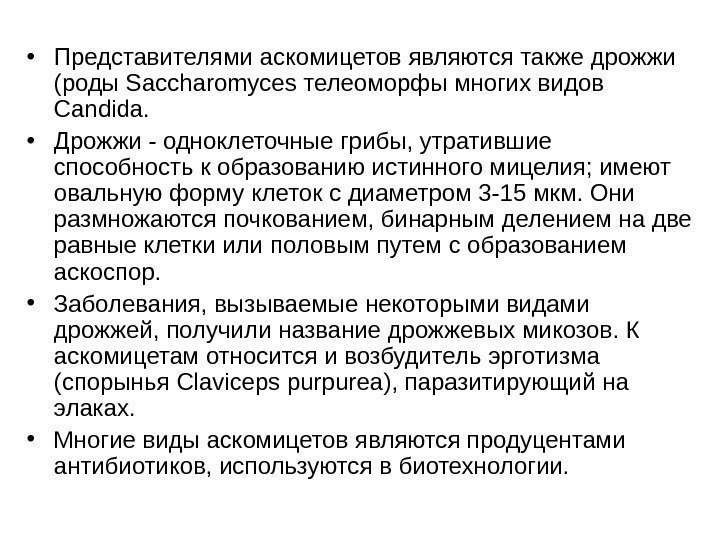 • Представителями аскомицетов являются также дрожжи (роды Saccharomyces телеоморфы многих видов Candida.

• Дрожжи - одноклеточные грибы, утратившие способность к образованию истинного мицелия; имеют овальную форму клеток с диаметром 3-15 мкм. Они размножаются почкованием, бинарным делением на две равные клетки или половым путем с образованием аскоспор.

• Заболевания, вызываемые некоторыми видами дрожжей, получили название дрожжевых микозов. К аскомицетам относится и возбудитель эрготизма (спорынья Claviceps purpurea), паразитирующий на элаках.

• Многие виды аскомицетов являются продуцентами антибиотиков, используются в биотехнологии.